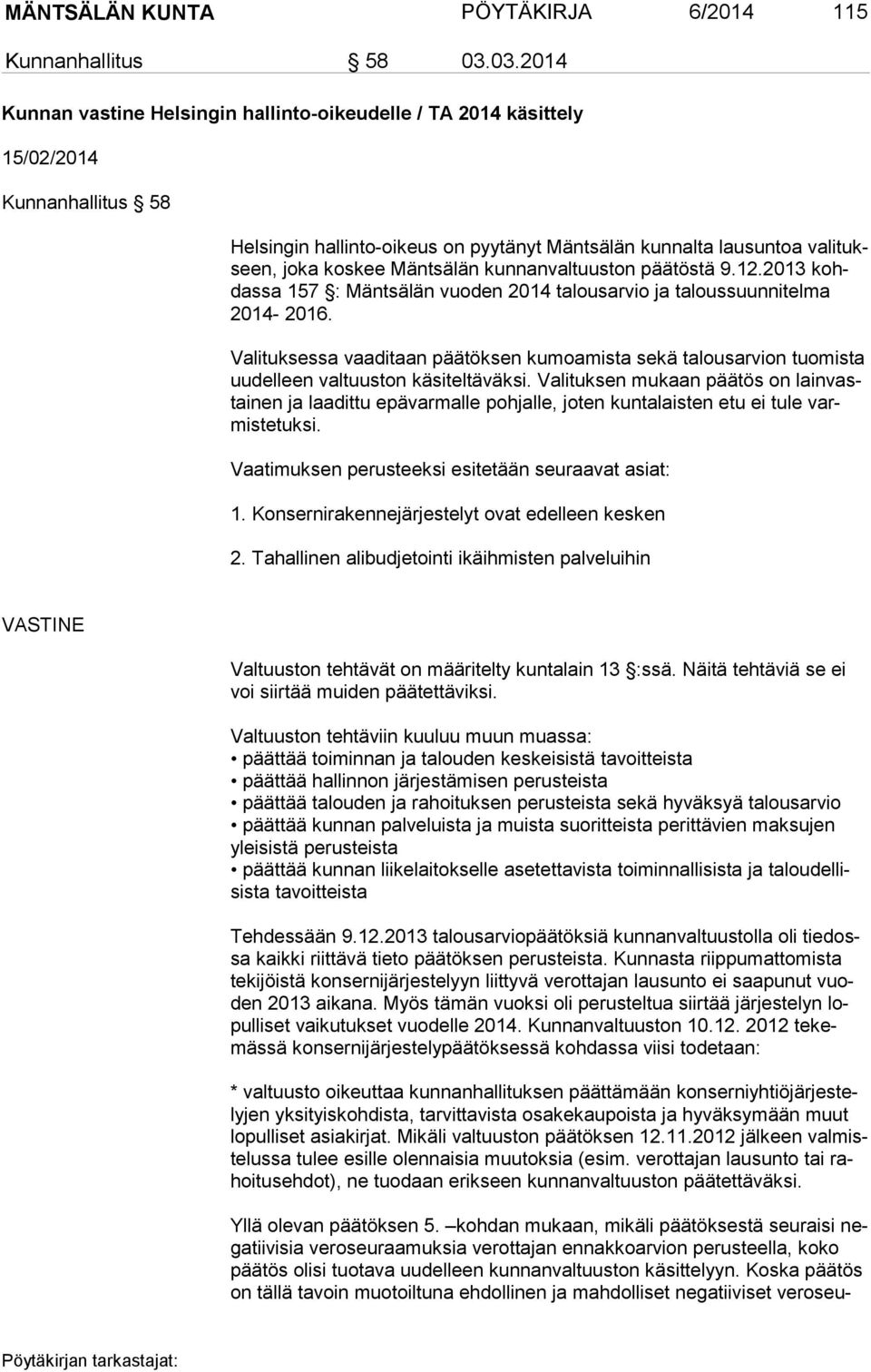 MÄNTSÄLÄN KUNTA PÖYTÄKIRJA 6/2014 115

Kunnanhallitus § 58 03.03.2014

Kunnan vastine Helsingin hallinto-oikeudelle / TA 2014 käsittely

15/02/2014

Kunnanhallitus § 58

Helsingin hallinto-oikeus on pyytänyt Mäntsälän kunnalta lausuntoa valitukseen, joka koskee Mäntsälän kunnanvaltuuston päätöstä 9.12.2013 kohdassa 157 §: Mäntsälän vuoden 2014 talousarvio ja taloussuunnitelma 2014- 2016.

Valituksessa vaaditaan päätöksen kumoamista sekä talousarvion tuomista uudelleen valtuuston käsiteltäväksi. Valituksen mukaan päätös on lainvastainen ja laadittu epävarmalle pohjalle, joten kuntalaisten etu ei tule varmistetuksi.

Vaatimuksen perusteeksi esitetään seuraavat asiat:

1. Konsernirakennejärjestelyt ovat edelleen kesken

2. Tahallinen alibudjetointi ikäihmisten palveluihin

VASTINE

Valtuuston tehtävät on määritelty kuntalain 13 §:ssä. Näitä tehtäviä se ei voi siirtää muiden päätettäviksi.

Valtuuston tehtäviin kuuluu muun muassa:
• päättää toiminnan ja talouden keskeisistä tavoitteista
• päättää hallinnon järjestämisen perusteista
• päättää talouden ja rahoituksen perusteista sekä hyväksyä talousarvio
• päättää kunnan palveluista ja muista suoritteista perittävien maksujen yleisistä perusteista
• päättää kunnan liikelaitokselle asetettavista toiminnallisista ja taloudellisista tavoitteista

Tehdessään 9.12.2013 talousarviopäätöksiä kunnanvaltuustolla oli tiedossa kaikki riittävä tieto päätöksen perusteista. Kunnasta riippumattomista tekijöistä konsernijärjestelyyn liittyvä verottajan lausunto ei saapunut vuoden 2013 aikana. Myös tämän vuoksi oli perusteltua siirtää järjestelyn lopulliset vaikutukset vuodelle 2014. Kunnanvaltuuston 10.12. 2012 tekemässä konsernijärjestelypäätöksessä kohdassa viisi todetaan:

* valtuusto oikeuttaa kunnanhallituksen päättämään konserniyhtiöjärjestelyjen yksityiskohdista, tarvittavista osakekaupoista ja hyväksymään muut lopulliset asiakirjat. Mikäli valtuuston päätöksen 12.11.2012 jälkeen valmistelussa tulee esille olennaisia muutoksia (esim. verottajan lausunto tai rahoitusehdot), ne tuodaan erikseen kunnanvaltuuston päätettäväksi.

Yllä olevan päätöksen 5. –kohdan mukaan, mikäli päätöksestä seuraisi negatiivisia veroseuraamuksia verottajan ennakkoarvion perusteella, koko päätös olisi tuotava uudelleen kunnanvaltuuston käsittelyyn. Koska päätös on tällä tavoin muotoiltuna ehdollinen ja mahdolliset negatiiviset veroseu-

Pöytäkirjan tarkastajat: